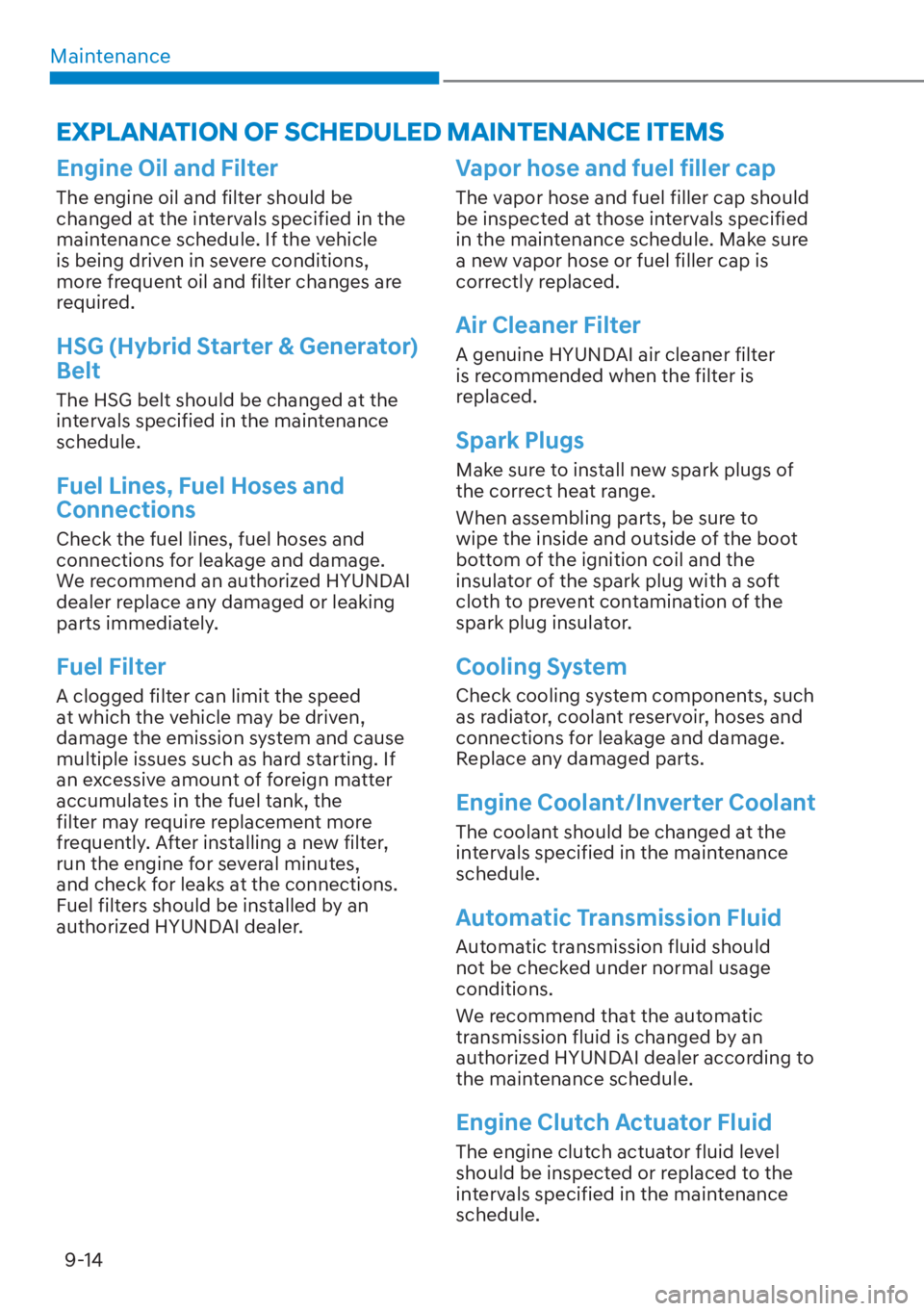 Maintenance

EXPLANATION OF SCHEDULED MAINTENANCE ITEMS

Engine Oil and Filter

The engine oil and filter should be changed at the intervals specified in the maintenance schedule. If the vehicle is being driven in severe conditions, more frequent oil and filter changes are required.

HSG (Hybrid Starter & Generator) Belt

The HSG belt should be changed at the intervals specified in the maintenance schedule.

Fuel Lines, Fuel Hoses and Connections

Check the fuel lines, fuel hoses and connections for leakage and damage. We recommend an authorized HYUNDAI dealer replace any damaged or leaking parts immediately.

Fuel Filter

A clogged filter can limit the speed at which the vehicle may be driven, damage the emission system and cause multiple issues such as hard starting. If an excessive amount of foreign matter accumulates in the fuel tank, the filter may require replacement more frequently. After installing a new filter, run the engine for several minutes, and check for leaks at the connections. Fuel filters should be installed by an authorized HYUNDAI dealer.

Vapor hose and fuel filler cap

The vapor hose and fuel filler cap should be inspected at those intervals specified in the maintenance schedule. Make sure a new vapor hose or fuel filler cap is correctly replaced.

Air Cleaner Filter

A genuine HYUNDAI air cleaner filter is recommended when the filter is replaced.

Spark Plugs

Make sure to install new spark plugs of the correct heat range.

When assembling parts, be sure to wipe the inside and outside of the boot bottom of the ignition coil and the insulator of the spark plug with a soft cloth to prevent contamination of the spark plug insulator.

Cooling System

Check cooling system components, such as radiator, coolant reservoir, hoses and connections for leakage and damage. Replace any damaged parts.

Engine Coolant/Inverter Coolant

The coolant should be changed at the intervals specified in the maintenance schedule.

Automatic Transmission Fluid

Automatic transmission fluid should not be checked under normal usage conditions.

We recommend that the automatic transmission fluid is changed by an authorized HYUNDAI dealer according to the maintenance schedule.

Engine Clutch Actuator Fluid

The engine clutch actuator fluid level should be inspected or replaced to the intervals specified in the maintenance schedule.

9-14

carmanualsonline.info